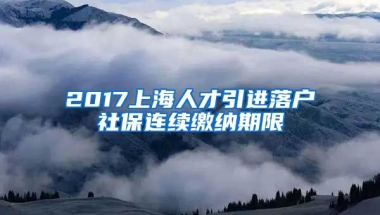 2017上海人才引进落户
社保连续缴纳期限